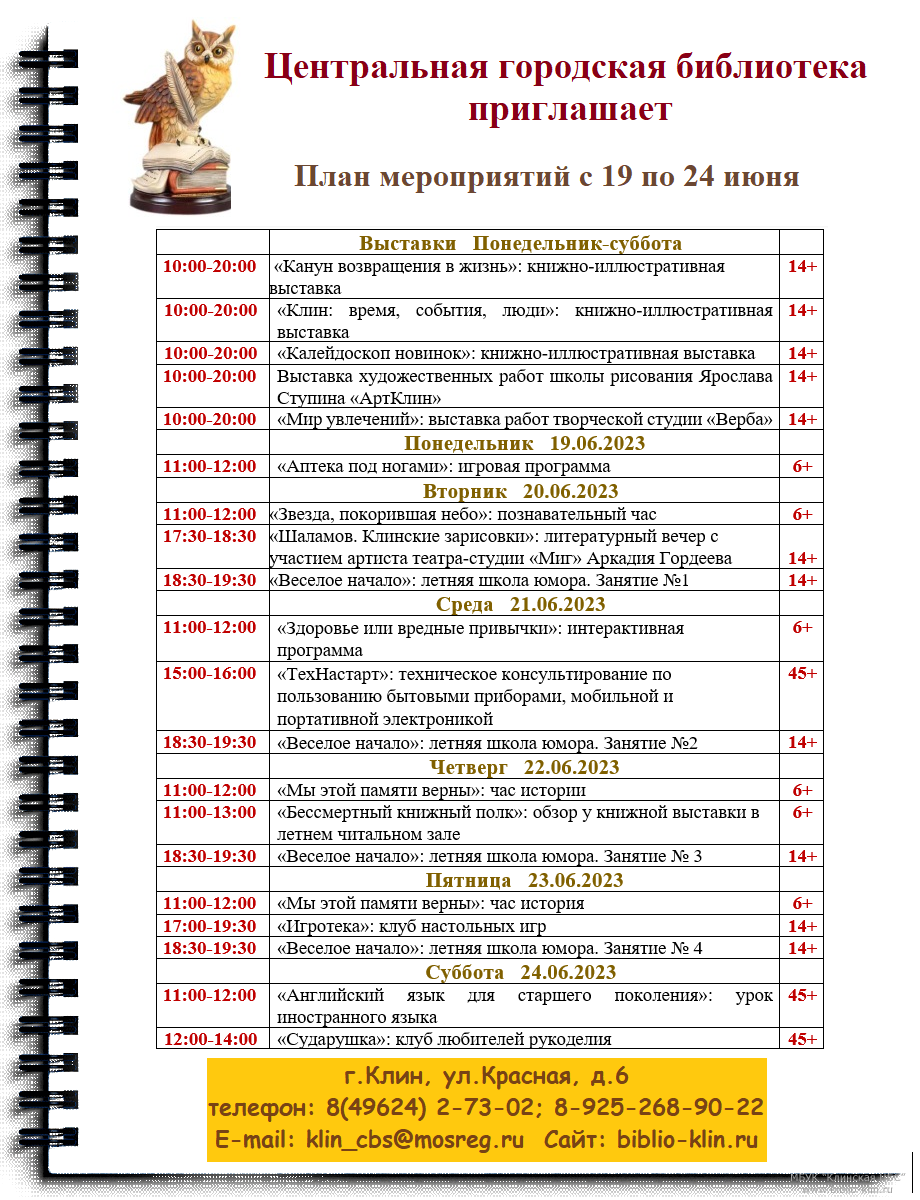 Центральная городская библиотека приглашает

План мероприятий с 19 по 24 июня

| | Выставки Понедельник-суббота | |
|---|---|---|
| 10:00-20:00 | «Канун возвращения в жизнь»: книжно-иллюстративная выставка | 14+ |
| 10:00-20:00 | «Клин: время, события, люди»: книжно-иллюстративная выставка | 14+ |
| 10:00-20:00 | «Калейдоскоп новинок»: книжно-иллюстративная выставка | 14+ |
| 10:00-20:00 | Выставка художественных работ школы рисования Ярослава Ступина «АртКлин» | 14+ |
| 10:00-20:00 | «Мир увлечений»: выставка работ творческой студии «Верба» | 14+ |
| | Понедельник 19.06.2023 | |
| 11:00-12:00 | «Аптека под ногами»: игровая программа | 6+ |
| | Вторник 20.06.2023 | |
| 11:00-12:00 | «Звезда, покорившая небо»: познавательный час | 6+ |
| 17:30-18:30 | «Шаламов. Клинские зарисовки»: литературный вечер с участием артиста театра-студии «Миг» Аркадия Гордеева | 14+ |
| 18:30-19:30 | «Веселое начало»: летняя школа юмора. Занятие №1 | 14+ |
| | Среда 21.06.2023 | |
| 11:00-12:00 | «Здоровье или вредные привычки»: интерактивная программа | 6+ |
| 15:00-16:00 | «ТехНастарт»: техническое консультирование по пользованию бытовыми приборами, мобильной и портативной электроникой | 45+ |
| 18:30-19:30 | «Веселое начало»: летняя школа юмора. Занятие №2 | 14+ |
| | Четверг 22.06.2023 | |
| 11:00-12:00 | «Мы этой памяти верны»: час истории | 6+ |
| 11:00-13:00 | «Бессмертный книжный полк»: обзор у книжной выставки в летнем читальном зале | 6+ |
| 18:30-19:30 | «Веселое начало»: летняя школа юмора. Занятие № 3 | 14+ |
| | Пятница 23.06.2023 | |
| 11:00-12:00 | «Мы этой памяти верны»: час история | 6+ |
| 17:00-19:30 | «Игротека»: клуб настольных игр | 14+ |
| 18:30-19:30 | «Веселое начало»: летняя школа юмора. Занятие № 4 | 14+ |
| | Суббота 24.06.2023 | |
| 11:00-12:00 | «Английский язык для старшего поколения»: урок иностранного языка | 45+ |
| 12:00-14:00 | «Сударушка»: клуб любителей рукоделия | 45+ |

г.Клин, ул.Красная, д.6
телефон: 8(49624) 2-73-02; 8-925-268-90-22
E-mail: klin_cbs@mosreg.ru Сайт: biblio-klin.ru